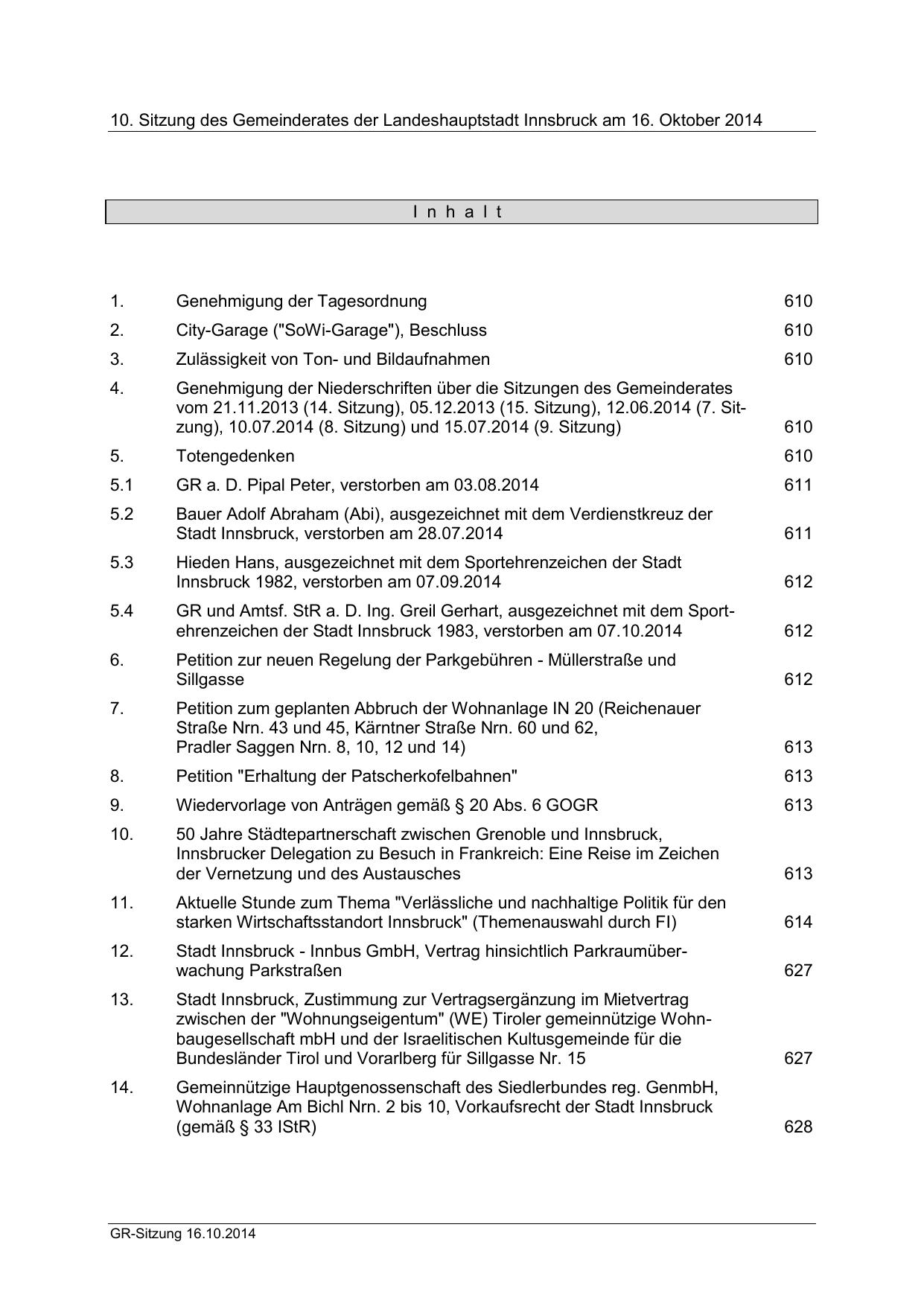 10. Sitzung des Gemeinderates der Landeshauptstadt Innsbruck am 16. Oktober 2014

I n h a l t

1. Genehmigung der Tagesordnung 610

2. City-Garage ("SoWi-Garage"), Beschluss 610

3. Zulässigkeit von Ton- und Bildaufnahmen 610

4. Genehmigung der Niederschriften über die Sitzungen des Gemeinderates vom 21.11.2013 (14. Sitzung), 05.12.2013 (15. Sitzung), 12.06.2014 (7. Sitzung), 10.07.2014 (8. Sitzung) und 15.07.2014 (9. Sitzung) 610

5. Totengedenken 610

5.1 GR a. D. Pipal Peter, verstorben am 03.08.2014 611

5.2 Bauer Adolf Abraham (Abi), ausgezeichnet mit dem Verdienstkreuz der Stadt Innsbruck, verstorben am 28.07.2014 611

5.3 Hieden Hans, ausgezeichnet mit dem Sportehrenzeichen der Stadt Innsbruck 1982, verstorben am 07.09.2014 612

5.4 GR und Amtsf. StR a. D. Ing. Greil Gerhart, ausgezeichnet mit dem Sportehrenzeichen der Stadt Innsbruck 1983, verstorben am 07.10.2014 612

6. Petition zur neuen Regelung der Parkgebühren - Müllerstraße und Sillgasse 612

7. Petition zum geplanten Abbruch der Wohnanlage IN 20 (Reichenauer Straße Nrn. 43 und 45, Kärntner Straße Nrn. 60 und 62, Pradler Saggen Nrn. 8, 10, 12 und 14) 613

8. Petition "Erhaltung der Patscherkofelbahnen" 613

9. Wiedervorlage von Anträgen gemäß § 20 Abs. 6 GOGR 613

10. 50 Jahre Städtepartnerschaft zwischen Grenoble und Innsbruck, Innsbrucker Delegation zu Besuch in Frankreich: Eine Reise im Zeichen der Vernetzung und des Austausches 613

11. Aktuelle Stunde zum Thema "Verlässliche und nachhaltige Politik für den starken Wirtschaftsstandort Innsbruck" (Themenauswahl durch FI) 614

12. Stadt Innsbruck - Innbus GmbH, Vertrag hinsichtlich Parkraumüberwachung Parkstraßen 627

13. Stadt Innsbruck, Zustimmung zur Vertragsergänzung im Mietvertrag zwischen der "Wohnungseigentum" (WE) Tiroler gemeinnützige Wohnbaugesellschaft mbH und der Israelitischen Kultusgemeinde für die Bundesländer Tirol und Vorarlberg für Sillgasse Nr. 15 627

14. Gemeinnützige Hauptgenossenschaft des Siedlerbundes reg. GenmbH, Wohnanlage Am Bichl Nrn. 2 bis 10, Vorkaufsrecht der Stadt Innsbruck (gemäß § 33 IStR) 628

GR-Sitzung 16.10.2014